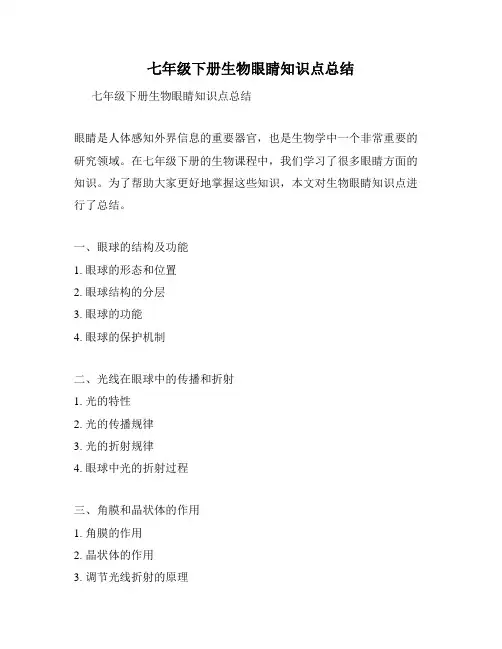 七年级下册生物眼睛知识点总结

七年级下册生物眼睛知识点总结

眼睛是人体感知外界信息的重要器官，也是生物学中一个非常重要的研究领域。在七年级下册的生物课程中，我们学习了很多眼睛方面的知识。为了帮助大家更好地掌握这些知识，本文对生物眼睛知识点进行了总结。

一、眼球的结构及功能

1. 眼球的形态和位置

2. 眼球结构的分层

3. 眼球的功能

4. 眼球的保护机制

二、光线在眼球中的传播和折射

1. 光的特性

2. 光的传播规律

3. 光的折射规律

4. 眼球中光的折射过程

三、角膜和晶状体的作用

1. 角膜的作用

2. 晶状体的作用

3. 调节光线折射的原理